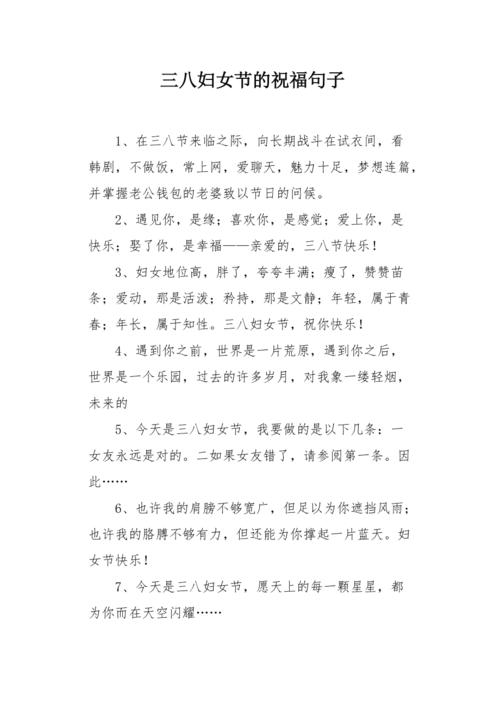 三八妇女节的祝福句子

1、在三八节来临之际，向长期战斗在试衣间，看韩剧，不做饭，常上网，爱聊天，魅力十足，梦想连篇，并掌握老公钱包的老婆致以节日的问候。

2、遇见你，是缘；喜欢你，是感觉；爱上你，是快乐；娶了你，是幸福——亲爱的，三八节快乐！

3、妇女地位高，胖了，夸夸丰满；瘦了，赞赞苗条；爱动，那是活泼；矜持，那是文静；年轻，属于青春；年长，属于知性。三八妇女节，祝你快乐！

4、遇到你之前，世界是一片荒原，遇到你之后，世界是一个乐园，过去的许多岁月，对我象一缕轻烟，未来的

5、今天是三八妇女节，我要做的是以下几条：一女友永远是对的。二如果女友错了，请参阅第一条。因此……

6、也许我的肩膀不够宽广，但足以为你遮挡风雨；也许我的胳膊不够有力，但还能为你撑起一片蓝天。妇女节快乐！

7、今天是三八妇女节，愿天上的每一颗星星，都为你而在天空闪耀……